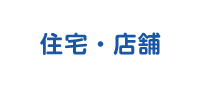 住宅・店舗